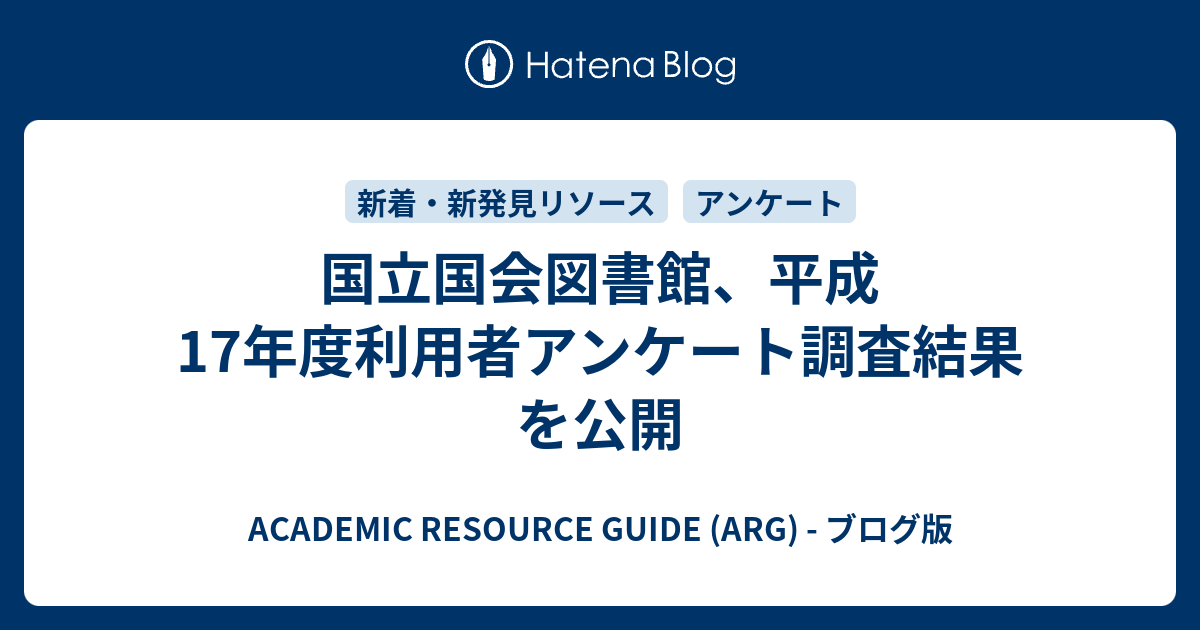 Hatena Blog

新着・新発見リソース

アンケート

国立国会図書館、平成17年度利用者アンケート調査結果を公開

ACADEMIC RESOURCE GUIDE (ARG) - ブログ版